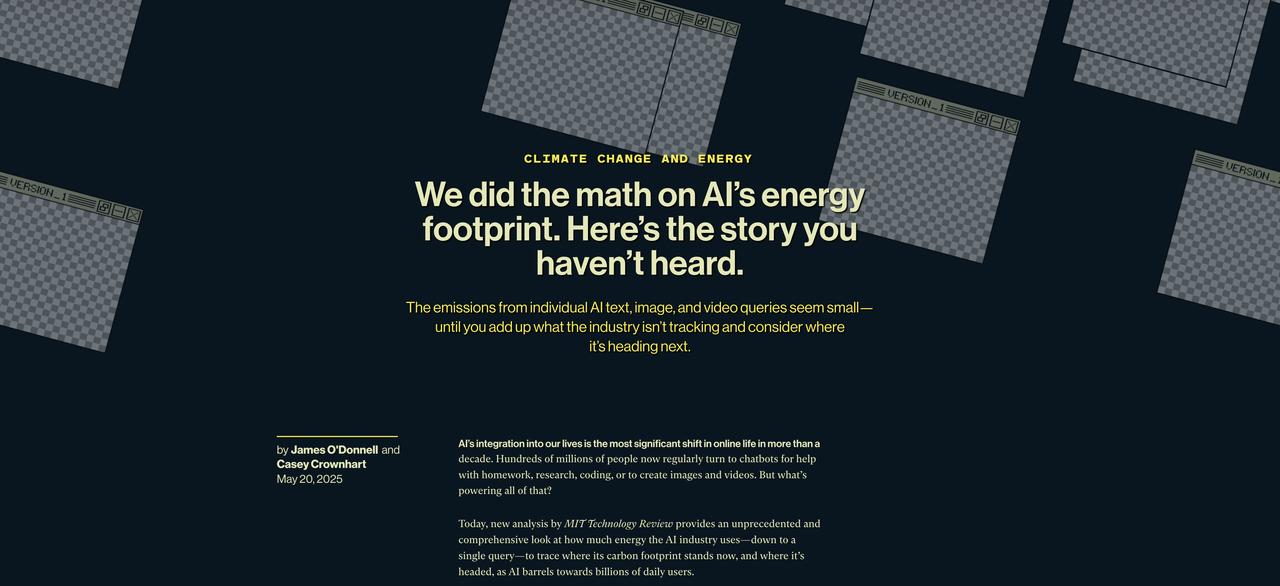 VERSION_1

VERSION_1

VERSION_

CLIMATE CHANGE AND ENERGY

We did the math on AI's energy footprint. Here's the story you haven't heard.

The emissions from individual AI text, image, and video queries seem small—until you add up what the industry isn't tracking and consider where it's heading next.

by James O'Donnell and Casey Crownhart
May 20, 2025

AI's integration into our lives is the most significant shift in online life in more than a decade. Hundreds of millions of people now regularly turn to chatbots for help with homework, research, coding, or to create images and videos. But what's powering all of that?

Today, new analysis by MIT Technology Review provides an unprecedented and comprehensive look at how much energy the AI industry uses—down to a single query—to trace where its carbon footprint stands now, and where it's headed, as AI barrels towards billions of daily users.